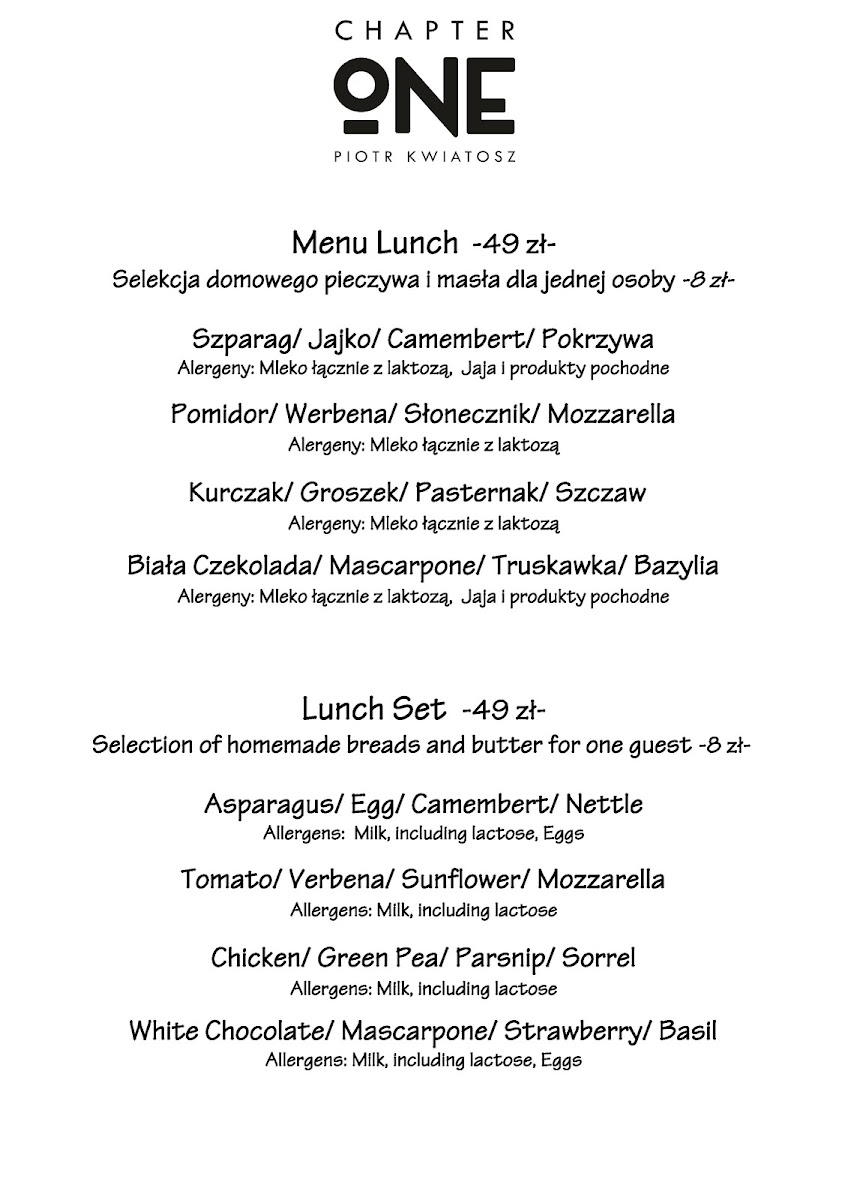 CHAPTER
ONE
PIOTR KWIATOSZ

Menu Lunch -49 zł-
Selekcja domowego pieczywa i masła dla jednej osoby -8 zł-

Szparag/ Jajko/ Camembert/ Pokrzywa
Alergeny: Mleko łącznie z laktozą, Jaja i produkty pochodne

Pomidor/ Werbena/ Słonecznik/ Mozzarella
Alergeny: Mleko łącznie z laktozą

Kurczak/ Groszek/ Pasternak/ Szczaw
Alergeny: Mleko łącznie z laktozą

Biała Czekolada/ Mascarpone/ Truskawka/ Bazylia
Alergeny: Mleko łącznie z laktozą, Jaja i produkty pochodne

Lunch Set -49 zł-
Selection of homemade breads and butter for one guest -8 zł-

Asparagus/ Egg/ Camembert/ Nettle
Allergens: Milk, including lactose, Eggs

Tomato/ Verbena/ Sunflower/ Mozzarella
Allergens: Milk, including lactose

Chicken/ Green Pea/ Parsnip/ Sorrel
Allergens: Milk, including lactose

White Chocolate/ Mascarpone/ Strawberry/ Basil
Allergens: Milk, including lactose, Eggs